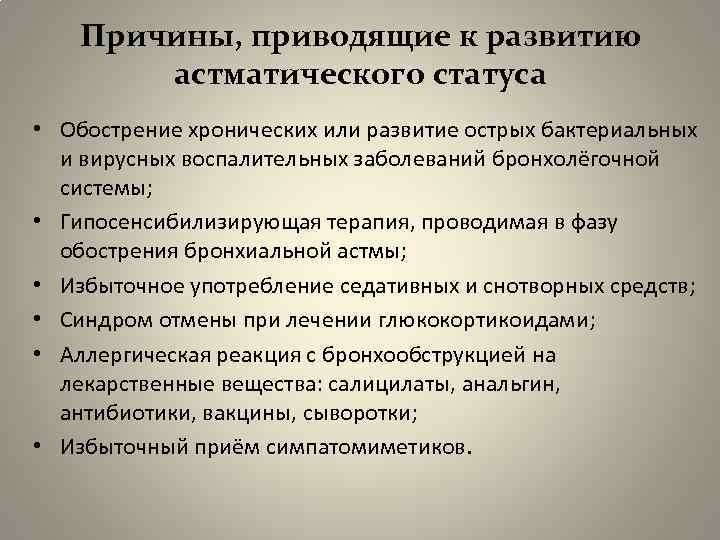 Причины, приводящие к развитию астматического статуса

• Обострение хронических или развитие острых бактериальных и вирусных воспалительных заболеваний бронхолёгочной системы;
• Гипосенсибилизирующая терапия, проводимая в фазу обострения бронхиальной астмы;
• Избыточное употребление седативных и снотворных средств;
• Синдром отмены при лечении глюкокортикоидами;
• Аллергическая реакция с бронхообструкцией на лекарственные вещества: салицилаты, анальгин, антибиотики, вакцины, сыворотки;
• Избыточный приём симпатомиметиков.